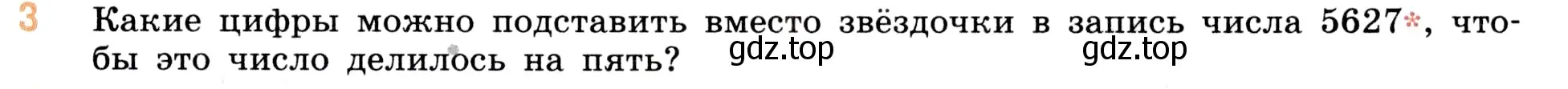 3 Какие цифры можно подставить вместо звёздочки в запись числа 5627*, чтобы это число делилось на пять?

gdz.top gdz.top